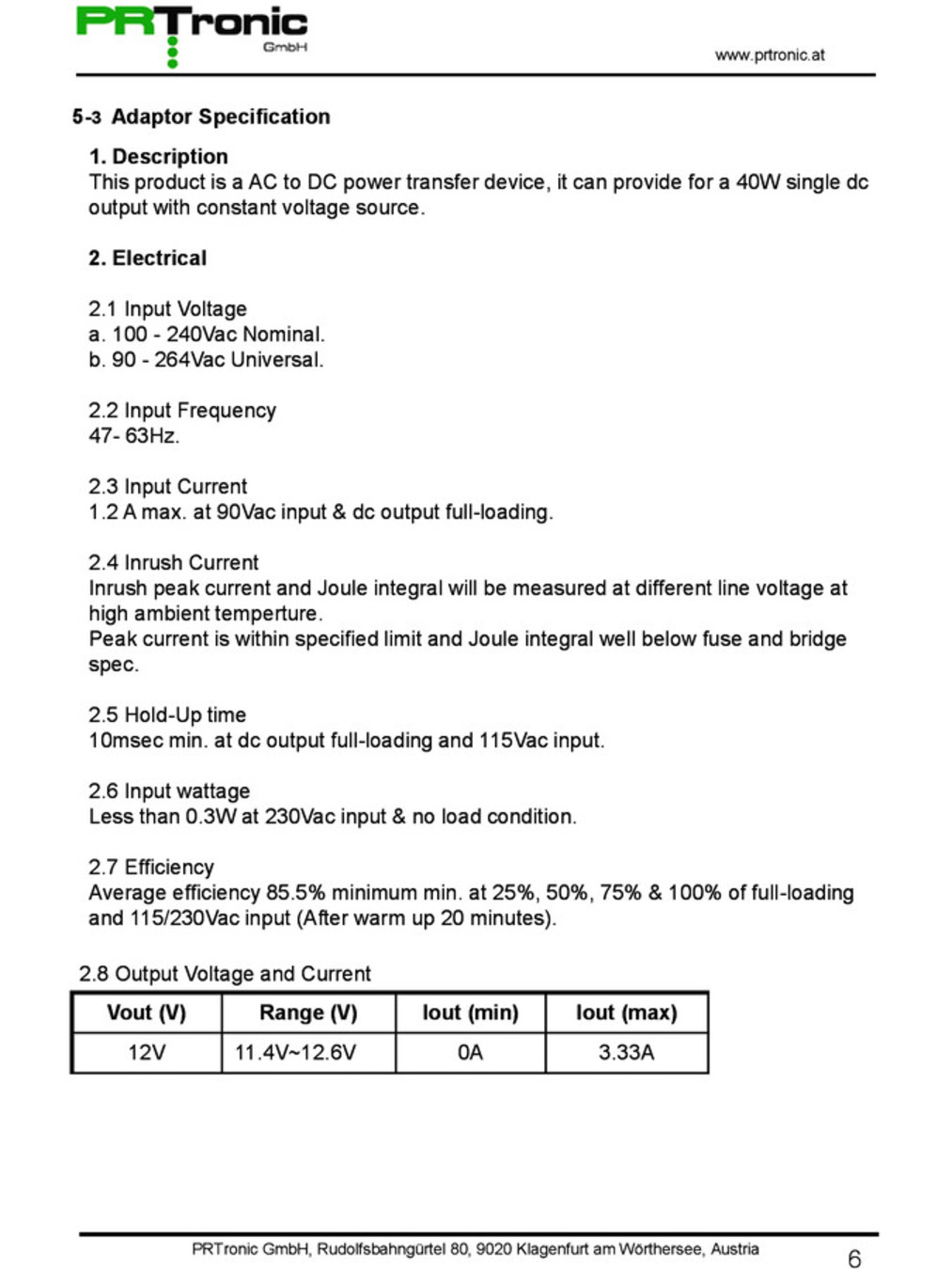 PRTronic
GmbH

www.prtronic.at

5-3 Adaptor Specification

1. Description
This product is a AC to DC power transfer device, it can provide for a 40W single dc output with constant voltage source.

2. Electrical

2.1 Input Voltage
a. 100 - 240Vac Nominal.
b. 90 - 264Vac Universal.

2.2 Input Frequency
47- 63Hz.

2.3 Input Current
1.2 A max. at 90Vac input & dc output full-loading.

2.4 Inrush Current
Inrush peak current and Joule integral will be measured at different line voltage at high ambient temperture.
Peak current is within specified limit and Joule integral well below fuse and bridge spec.

2.5 Hold-Up time
10msec min. at dc output full-loading and 115Vac input.

2.6 Input wattage
Less than 0.3W at 230Vac input & no load condition.

2.7 Efficiency
Average efficiency 85.5% minimum min. at 25%, 50%, 75% & 100% of full-loading and 115/230Vac input (After warm up 20 minutes).

2.8 Output Voltage and Current

| Vout (V) | Range (V) | Iout (min) | Iout (max) |
|---|---|---|---|
| 12V | 11.4V~12.6V | 0A | 3.33A |

PRTronic GmbH, Rudolfsbahngürtel 80, 9020 Klagenfurt am Wörthersee, Austria

6